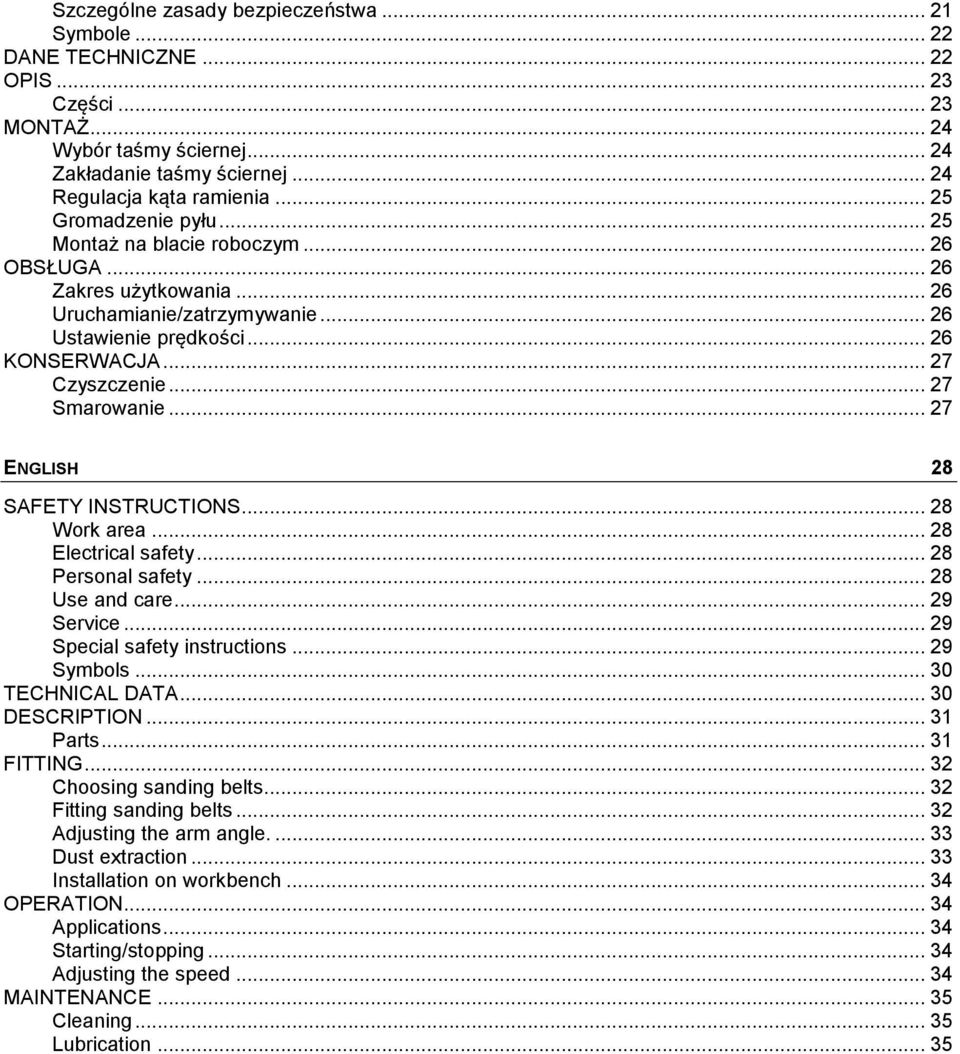 Szczególne zasady bezpieczeństwa ... 21
Symbole ... 22
DANE TECHNICZNE ... 22
OPIS ... 23
Części ... 23
MONTAŻ ... 24
Wybór taśmy ściernej ... 24
Zakładanie taśmy ściernej ... 24
Regulacja kąta ramienia ... 25
Gromadzenie pyłu ... 25
Montaż na blacie roboczym ... 26
OBSŁUGA ... 26
Zakres użytkowania ... 26
Uruchamianie/zatrzymywanie ... 26
Ustawienie prędkości ... 26
KONSERWACJA ... 27
Czyszczenie ... 27
Smarowanie ... 27

ENGLISH 28

SAFETY INSTRUCTIONS ... 28
Work area ... 28
Electrical safety ... 28
Personal safety ... 28
Use and care ... 29
Service ... 29
Special safety instructions ... 29
Symbols ... 30
TECHNICAL DATA ... 30
DESCRIPTION ... 31
Parts ... 31
FITTING ... 32
Choosing sanding belts ... 32
Fitting sanding belts ... 32
Adjusting the arm angle. ... 33
Dust extraction ... 33
Installation on workbench ... 34
OPERATION ... 34
Applications ... 34
Starting/stopping ... 34
Adjusting the speed ... 34
MAINTENANCE ... 35
Cleaning ... 35
Lubrication ... 35